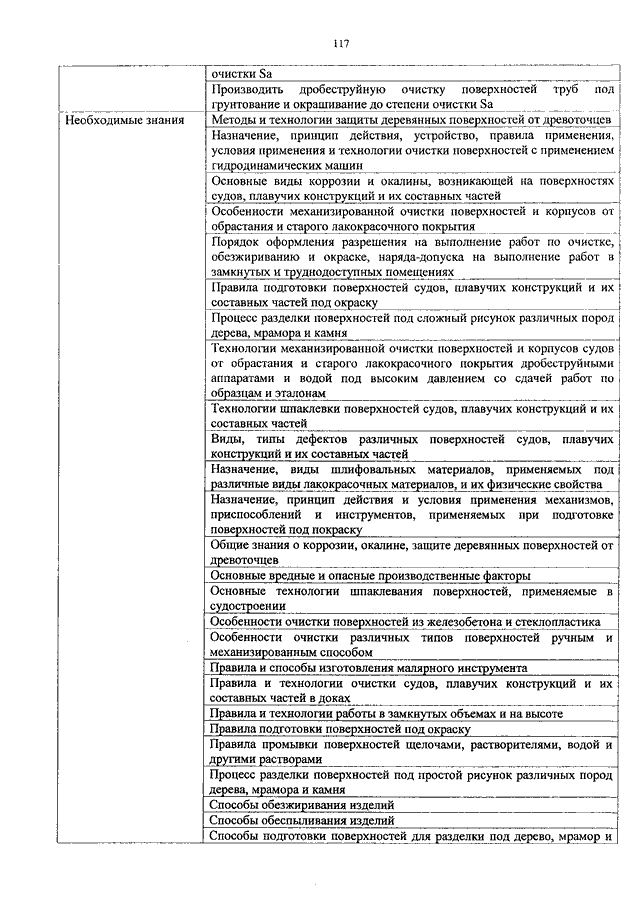 117

| | |
|---|---|
| | очистки Sa |
| | Производить дробеструйную очистку поверхностей труб под грунтование и окрашивание до степени очистки Sa |
| Необходимые знания | Методы и технологии защиты деревянных поверхностей от древоточцев |
| | Назначение, принцип действия, устройство, правила применения, условия применения и технологии очистки поверхностей с применением гидродинамических машин |
| | Основные виды коррозии и окалины, возникающей на поверхностях судов, плавучих конструкций и их составных частей |
| | Особенности механизированной очистки поверхностей и корпусов от обрастания и старого лакокрасочного покрытия |
| | Порядок оформления разрешения на выполнение работ по очистке, обезжириванию и окраске, наряда-допуска на выполнение работ в замкнутых и труднодоступных помещениях |
| | Правила подготовки поверхностей судов, плавучих конструкций и их составных частей под окраску |
| | Процесс разделки поверхностей под сложный рисунок различных пород дерева, мрамора и камня |
| | Технологии механизированной очистки поверхностей и корпусов судов от обрастания и старого лакокрасочного покрытия дробеструйными аппаратами и водой под высоким давлением со сдачей работ по образцам и эталонам |
| | Технологии шпаклевки поверхностей судов, плавучих конструкций и их составных частей |
| | Виды, типы дефектов различных поверхностей судов, плавучих конструкций и их составных частей |
| | Назначение, виды шлифовальных материалов, применяемых под различные виды лакокрасочных материалов, и их физические свойства |
| | Назначение, принцип действия и условия применения механизмов, приспособлений и инструментов, применяемых при подготовке поверхностей под покраску |
| | Общие знания о коррозии, окалине, защите деревянных поверхностей от древоточцев |
| | Основные вредные и опасные производственные факторы |
| | Основные технологии шпаклевания поверхностей, применяемые в судостроении |
| | Особенности очистки поверхностей из железобетона и стеклопластика |
| | Особенности очистки различных типов поверхностей ручным и механизированным способом |
| | Правила и способы изготовления малярного инструмента |
| | Правила и технологии очистки судов, плавучих конструкций и их составных частей в доках |
| | Правила и технологии работы в замкнутых объемах и на высоте |
| | Правила подготовки поверхностей под окраску |
| | Правила промывки поверхностей щелочами, растворителями, водой и другими растворами |
| | Процесс разделки поверхностей под простой рисунок различных пород дерева, мрамора и камня |
| | Способы обезжиривания изделий |
| | Способы обеспыливания изделий |
| | Способы подготовки поверхностей для разделки под дерево, мрамор и |